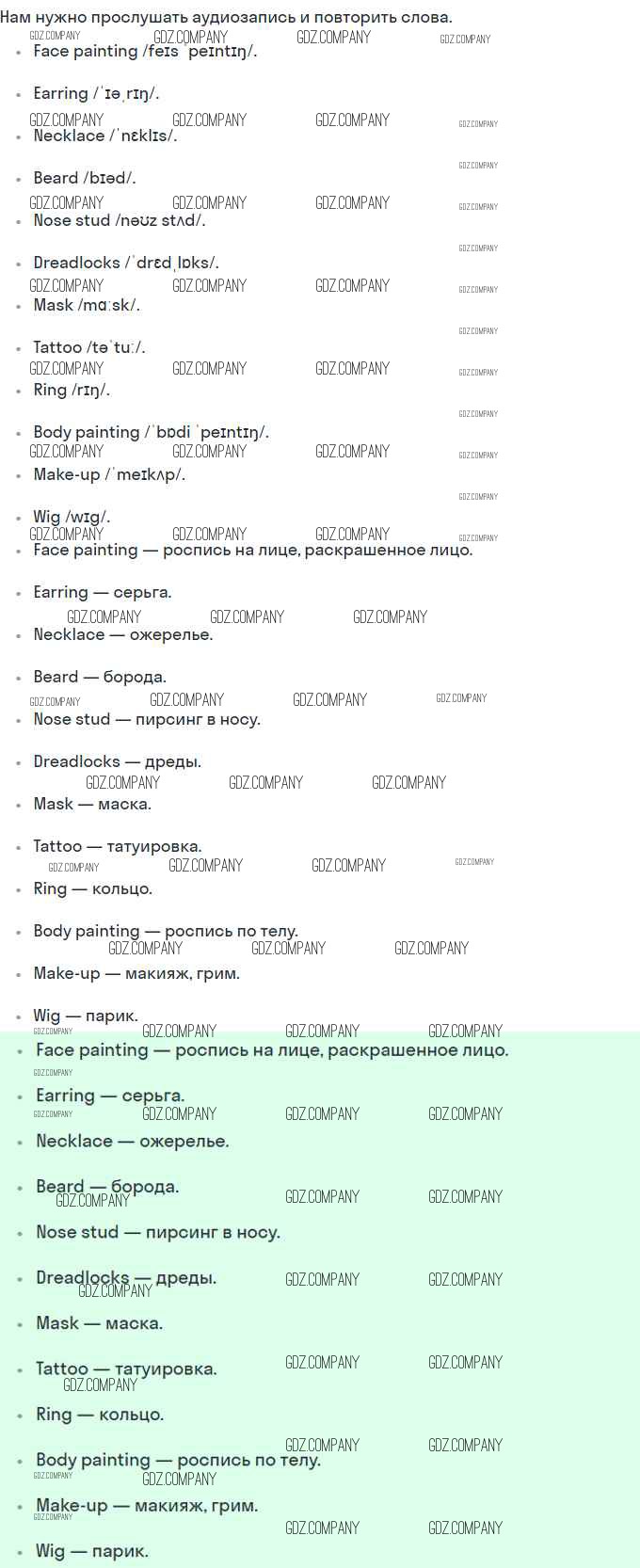 Нам нужно прослушать аудиозапись и повторить слова.

• Face painting /feɪs ˈpeɪntɪŋ/.
• Earring /ˈɪəˌrɪŋ/.
• Necklace /ˈnɛklɪs/.
• Beard /bɪəd/.
• Nose stud /nəʊz stʌd/.
• Dreadlocks /ˈdrɛdˌlɒks/.
• Mask /mɑːsk/.
• Tattoo /təˈtuː/.
• Ring /rɪŋ/.
• Body painting /ˈbɒdi ˈpeɪntɪŋ/.
• Make-up /ˈmeɪkʌp/.
• Wig /wɪg/.
• Face painting — роспись на лице, раскрашенное лицо.
• Earring — серьга.
• Necklace — ожерелье.
• Beard — борода.
• Nose stud — пирсинг в носу.
• Dreadlocks — дреды.
• Mask — маска.
• Tattoo — татуировка.
• Ring — кольцо.
• Body painting — роспись по телу.
• Make-up — макияж, грим.
• Wig — парик.
• Face painting — роспись на лице, раскрашенное лицо.
• Earring — серьга.
• Necklace — ожерелье.
• Beard — борода.
• Nose stud — пирсинг в носу.
• Dreadlocks — дреды.
• Mask — маска.
• Tattoo — татуировка.
• Ring — кольцо.
• Body painting — роспись по телу.
• Make-up — макияж, грим.
• Wig — парик.

GDZ.COMPANY